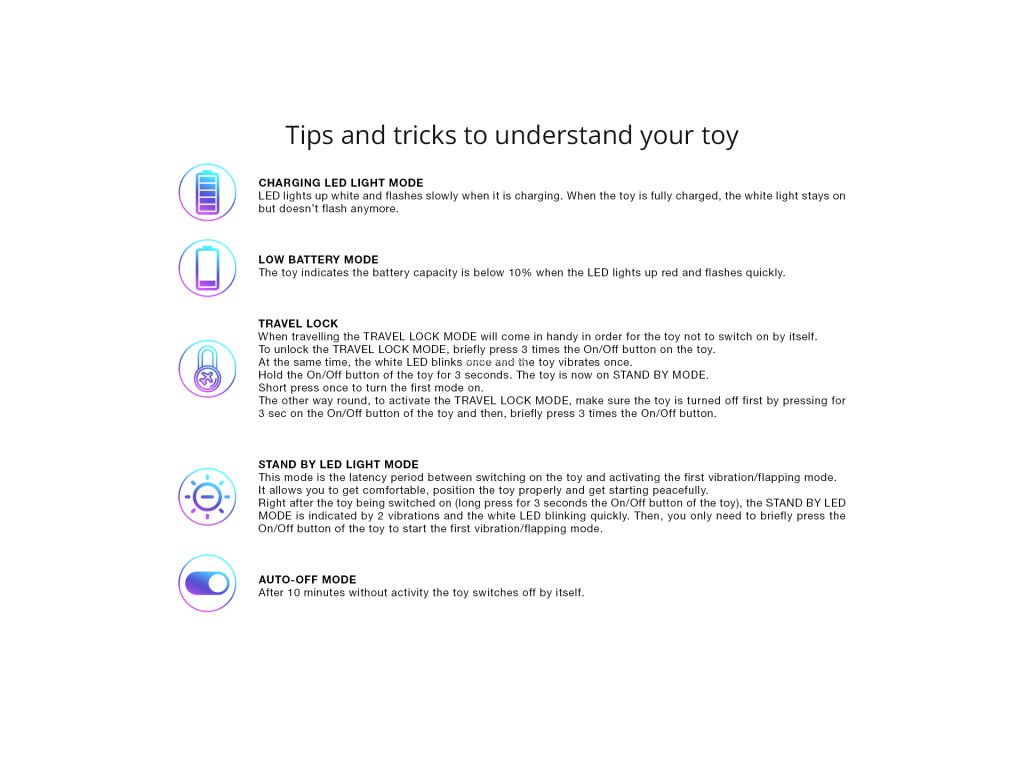 Tips and tricks to understand your toy

CHARGING LED LIGHT MODE
LED lights up white and flashes slowly when it is charging. When the toy is fully charged, the white light stays on but doesn't flash anymore.

LOW BATTERY MODE
The toy indicates the battery capacity is below 10% when the LED lights up red and flashes quickly.

TRAVEL LOCK
When travelling the TRAVEL LOCK MODE will come in handy in order for the toy not to switch on by itself.
To unlock the TRAVEL LOCK MODE, briefly press 3 times the On/Off button on the toy.
At the same time, the white LED blinks once and the toy vibrates once.
Hold the On/Off button of the toy for 3 seconds. The toy is now on STAND BY MODE.
Short press once to turn the first mode on.
The other way round, to activate the TRAVEL LOCK MODE, make sure the toy is turned off first by pressing for 3 sec on the On/Off button of the toy and then, briefly press 3 times the On/Off button.

STAND BY LED LIGHT MODE
This mode is the latency period between switching on the toy and activating the first vibration/flapping mode.
It allows you to get comfortable, position the toy properly and get starting peacefully.
Right after the toy being switched on (long press for 3 seconds the On/Off button of the toy), the STAND BY LED MODE is indicated by 2 vibrations and the white LED blinking quickly. Then, you only need to briefly press the On/Off button of the toy to start the first vibration/flapping mode.

AUTO-OFF MODE
After 10 minutes without activity the toy switches off by itself.